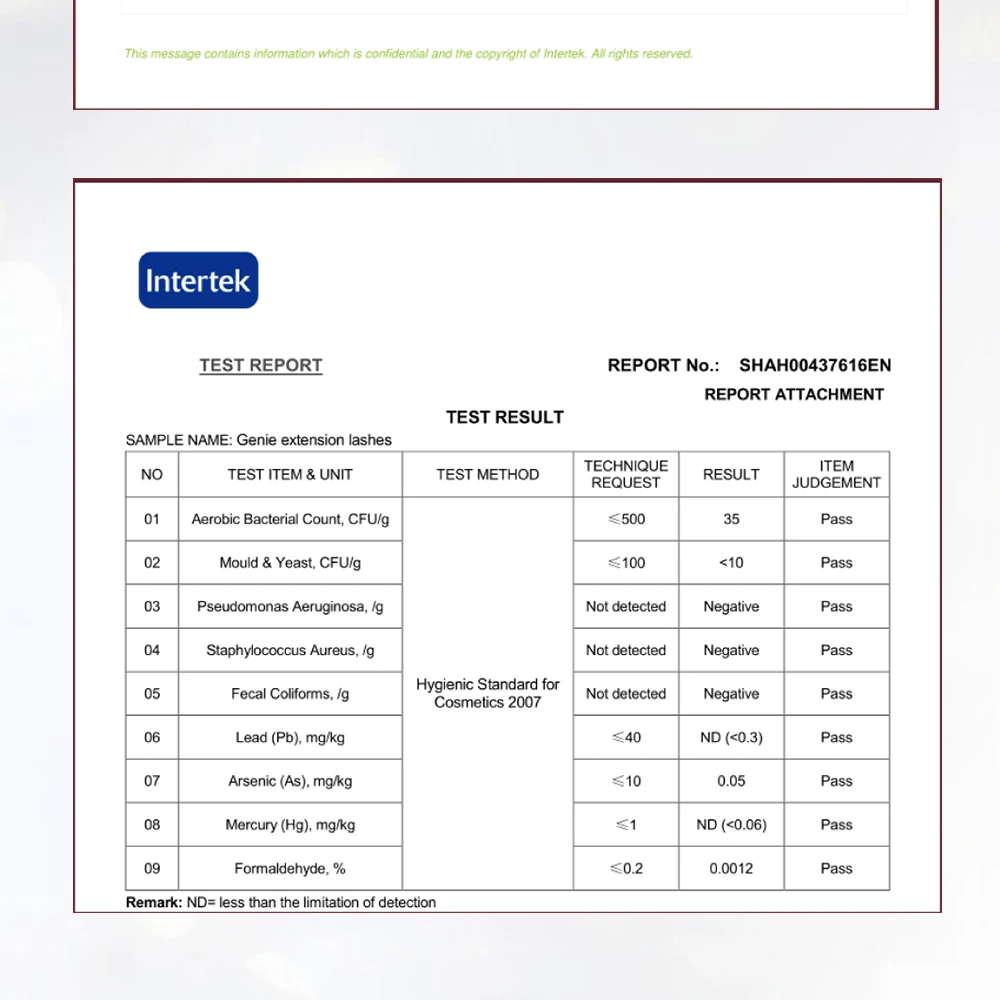 This message contains information which is confidential and the copyright of Intertek. All rights reserved.

Intertek

TEST REPORT

REPORT No.: SHAH00437616EN

REPORT ATTACHMENT

TEST RESULT

SAMPLE NAME: Genie extension lashes

| NO | TEST ITEM & UNIT | TEST METHOD | TECHNIQUE REQUEST | RESULT | ITEM JUDGEMENT |
|---|---|---|---|---|---|
| 01 | Aerobic Bacterial Count, CFU/g | Hygienic Standard for Cosmetics 2007 | ≤500 | 35 | Pass |
| 02 | Mould & Yeast, CFU/g | | ≤100 | <10 | Pass |
| 03 | Pseudomonas Aeruginosa, /g | | Not detected | Negative | Pass |
| 04 | Staphylococcus Aureus, /g | | Not detected | Negative | Pass |
| 05 | Fecal Coliforms, /g | | Not detected | Negative | Pass |
| 06 | Lead (Pb), mg/kg | | ≤40 | ND (<0.3) | Pass |
| 07 | Arsenic (As), mg/kg | | ≤10 | 0.05 | Pass |
| 08 | Mercury (Hg), mg/kg | | ≤1 | ND (<0.06) | Pass |
| 09 | Formaldehyde, % | | ≤0.2 | 0.0012 | Pass |

Remark: ND= less than the limitation of detection